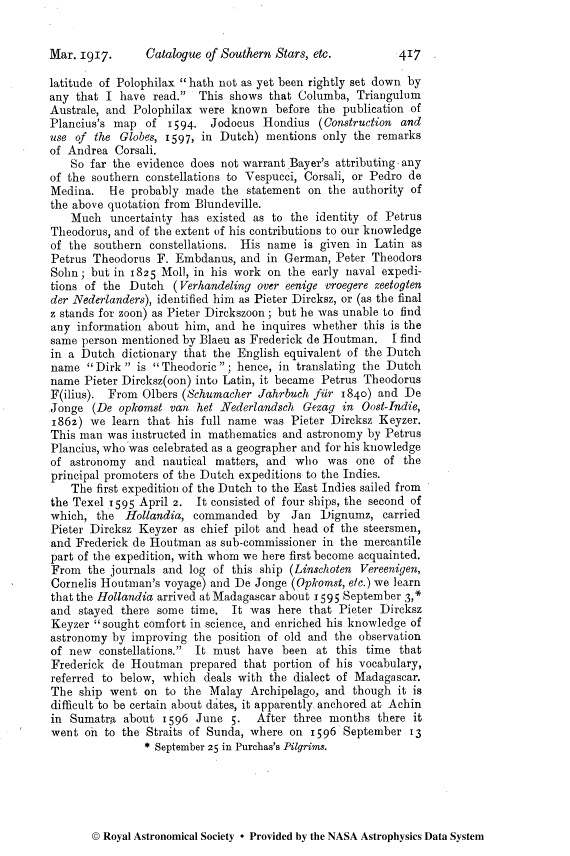 Mar. 1917. Catalogue of Southern Stars, etc. 417

latitude of Polophilax "hath not as yet been rightly set down by any that I have read." This shows that Columba, Triangulum Australe, and Polophilax were known before the publication of Plancius's map of 1594. Jodocus Hondius (Construction and use of the Globes, 1597, in Dutch) mentions only the remarks of Andrea Corsali.

So far the evidence does not warrant Bayer's attributing any of the southern constellations to Vespucci, Corsali, or Pedro de Medina. He probably made the statement on the authority of the above quotation from Blundeville.

Much uncertainty has existed as to the identity of Petrus Theodorus, and of the extent of his contributions to our knowledge of the southern constellations. His name is given in Latin as Petrus Theodorus F. Embdanus, and in German, Peter Theodors Sohn; but in 1825 Moll, in his work on the early naval expeditions of the Dutch (Verhandeling over eenige vroegere zeetogten der Nederlanders), identified him as Pieter Dircksz, or (as the final z stands for zoon) as Pieter Dirckszoon; but he was unable to find any information about him, and he inquires whether this is the same person mentioned by Blaeu as Frederick de Houtman. I find in a Dutch dictionary that the English equivalent of the Dutch name "Dirk" is "Theodoric"; hence, in translating the Dutch name Pieter Dircksz(oon) into Latin, it became Petrus Theodorus F(ilius). From Olbers (Schumacher Jahrbuch für 1840) and De Jonge (De opkomst van het Nederlandsch Gezag in Oost-Indie, 1862) we learn that his full name was Pieter Dircksz Keyzer. This man was instructed in mathematics and astronomy by Petrus Plancius, who was celebrated as a geographer and for his knowledge of astronomy and nautical matters, and who was one of the principal promoters of the Dutch expeditions to the Indies.

The first expedition of the Dutch to the East Indies sailed from the Texel 1595 April 2. It consisted of four ships, the second of which, the Hollandia, commanded by Jan Dignumz, carried Pieter Dircksz Keyzer as chief pilot and head of the steersmen, and Frederick de Houtman as sub-commissioner in the mercantile part of the expedition, with whom we here first become acquainted. From the journals and log of this ship (Linschoten Vereenigen, Cornelis Houtman's voyage) and De Jonge (Opkomst, etc.) we learn that the Hollandia arrived at Madagascar about 1595 September 3,* and stayed there some time. It was here that Pieter Dircksz Keyzer "sought comfort in science, and enriched his knowledge of astronomy by improving the position of old and the observation of new constellations." It must have been at this time that Frederick de Houtman prepared that portion of his vocabulary, referred to below, which deals with the dialect of Madagascar. The ship went on to the Malay Archipelago, and though it is difficult to be certain about dates, it apparently anchored at Achin in Sumatra about 1596 June 5. After three months there it went on to the Straits of Sunda, where on 1596 September 13

* September 25 in Purchas's Pilgrims.

© Royal Astronomical Society • Provided by the NASA Astrophysics Data System